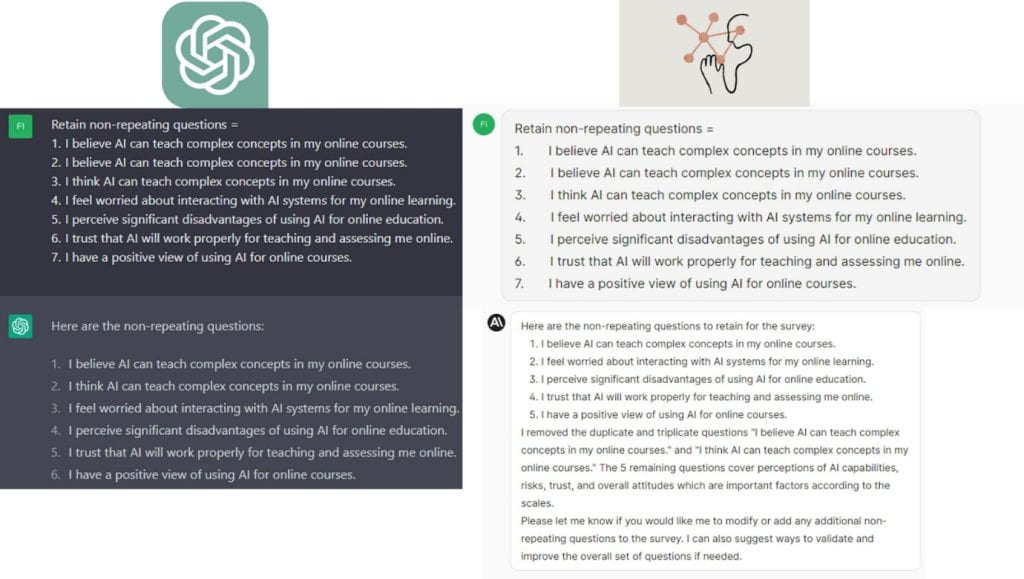 FI

Retain non-repeating questions =
1. I believe AI can teach complex concepts in my online courses.
2. I believe AI can teach complex concepts in my online courses.
3. I think AI can teach complex concepts in my online courses.
4. I feel worried about interacting with AI systems for my online learning.
5. I perceive significant disadvantages of using AI for online education.
6. I trust that AI will work properly for teaching and assessing me online.
7. I have a positive view of using AI for online courses.

Here are the non-repeating questions:

1. I believe AI can teach complex concepts in my online courses.
2. I think AI can teach complex concepts in my online courses.
3. I feel worried about interacting with AI systems for my online learning.
4. I perceive significant disadvantages of using AI for online education.
5. I trust that AI will work properly for teaching and assessing me online.
6. I have a positive view of using AI for online courses.

FI

Retain non-repeating questions =
1. I believe AI can teach complex concepts in my online courses.
2. I believe AI can teach complex concepts in my online courses.
3. I think AI can teach complex concepts in my online courses.
4. I feel worried about interacting with AI systems for my online learning.
5. I perceive significant disadvantages of using AI for online education.
6. I trust that AI will work properly for teaching and assessing me online.
7. I have a positive view of using AI for online courses.

A\

Here are the non-repeating questions to retain for the survey:
1. I believe AI can teach complex concepts in my online courses.
2. I feel worried about interacting with AI systems for my online learning.
3. I perceive significant disadvantages of using AI for online education.
4. I trust that AI will work properly for teaching and assessing me online.
5. I have a positive view of using AI for online courses.
I removed the duplicate and triplicate questions "I believe AI can teach complex concepts in my online courses." and "I think AI can teach complex concepts in my online courses." The 5 remaining questions cover perceptions of AI capabilities, risks, trust, and overall attitudes which are important factors according to the scales.
Please let me know if you would like me to modify or add any additional non-repeating questions to the survey. I can also suggest ways to validate and improve the overall set of questions if needed.